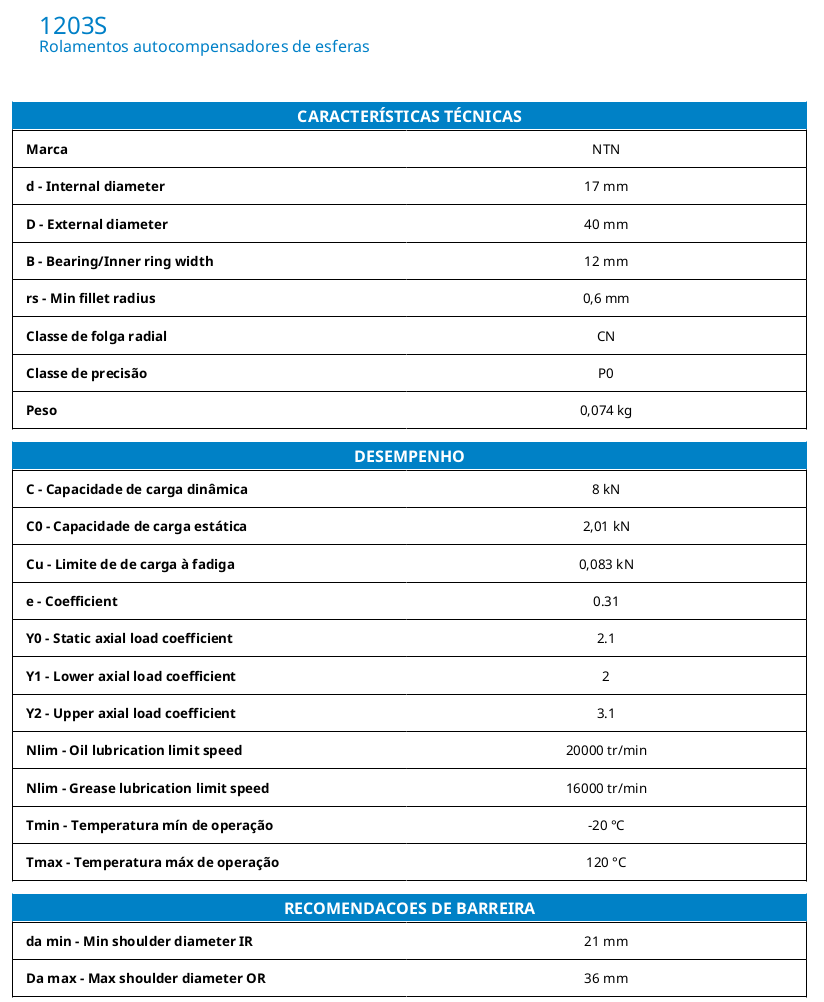 1203S
Rolamentos autocompensadores de esferas

| CARACTERÍSTICAS TÉCNICAS | |
|---|---|
| Marca | NTN |
| d - Internal diameter | 17 mm |
| D - External diameter | 40 mm |
| B - Bearing/Inner ring width | 12 mm |
| rs - Min fillet radius | 0,6 mm |
| Classe de folga radial | CN |
| Classe de precisão | P0 |
| Peso | 0,074 kg |

| DESEMPENHO | |
|---|---|
| C - Capacidade de carga dinâmica | 8 kN |
| C0 - Capacidade de carga estática | 2,01 kN |
| Cu - Limite de de carga à fadiga | 0,083 kN |
| e - Coefficient | 0.31 |
| Y0 - Static axial load coefficient | 2.1 |
| Y1 - Lower axial load coefficient | 2 |
| Y2 - Upper axial load coefficient | 3.1 |
| Nlim - Oil lubrication limit speed | 20000 tr/min |
| Nlim - Grease lubrication limit speed | 16000 tr/min |
| Tmin - Temperatura mín de operação | -20 °C |
| Tmax - Temperatura máx de operação | 120 °C |

| RECOMENDACOES DE BARREIRA | |
|---|---|
| da min - Min shoulder diameter IR | 21 mm |
| Da max - Max shoulder diameter OR | 36 mm |